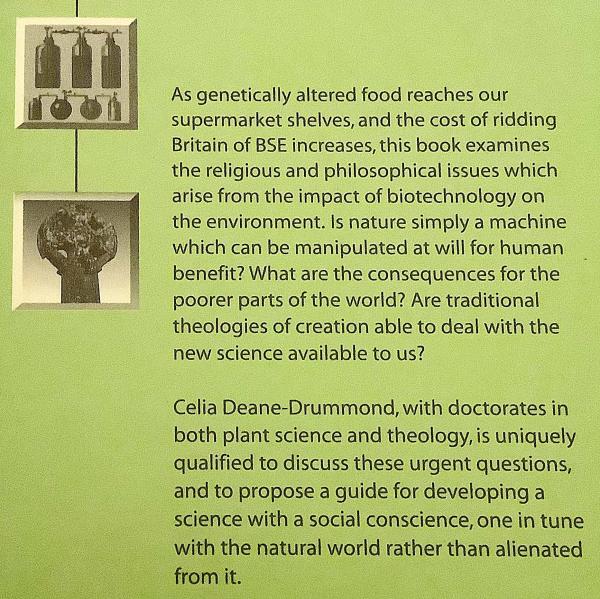 As genetically altered food reaches our supermarket shelves, and the cost of ridding Britain of BSE increases, this book examines the religious and philosophical issues which arise from the impact of biotechnology on the environment. Is nature simply a machine which can be manipulated at will for human benefit? What are the consequences for the poorer parts of the world? Are traditional theologies of creation able to deal with the new science available to us?

Celia Deane-Drummond, with doctorates in both plant science and theology, is uniquely qualified to discuss these urgent questions, and to propose a guide for developing a science with a social conscience, one in tune with the natural world rather than alienated from it.